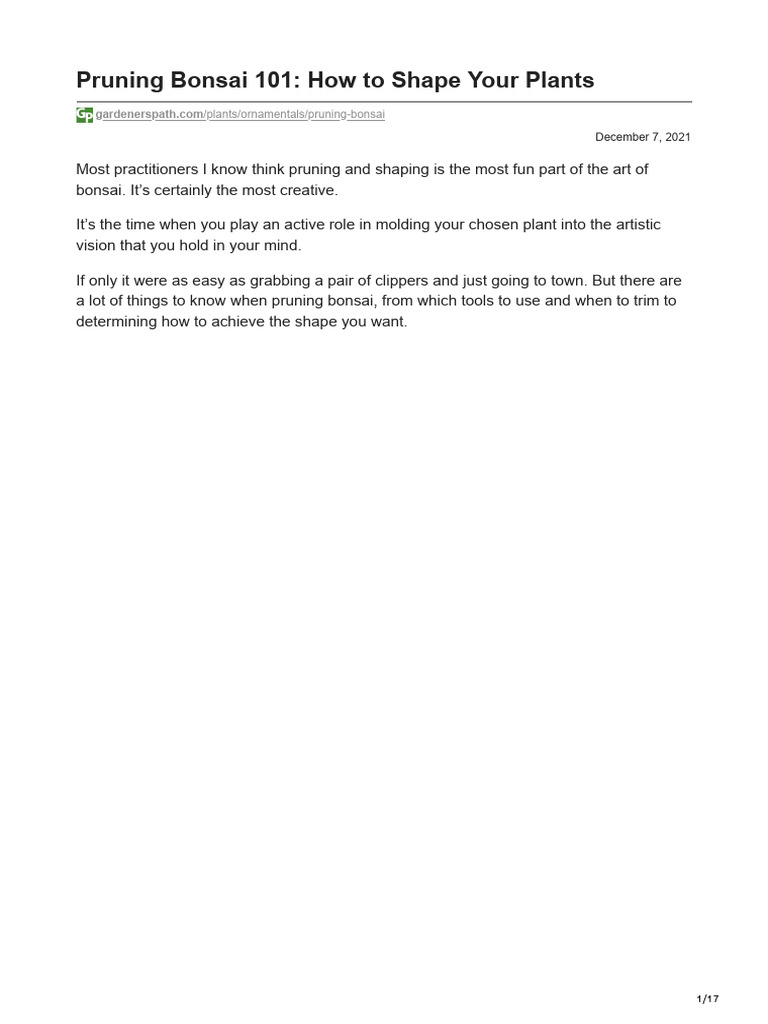 Pruning Bonsai 101: How to Shape Your Plants

GP gardenerspath.com/plants/ornamentals/pruning-bonsai

December 7, 2021

Most practitioners I know think pruning and shaping is the most fun part of the art of bonsai. It's certainly the most creative.

It's the time when you play an active role in molding your chosen plant into the artistic vision that you hold in your mind.

If only it were as easy as grabbing a pair of clippers and just going to town. But there are a lot of things to know when pruning bonsai, from which tools to use and when to trim to determining how to achieve the shape you want.

1/17